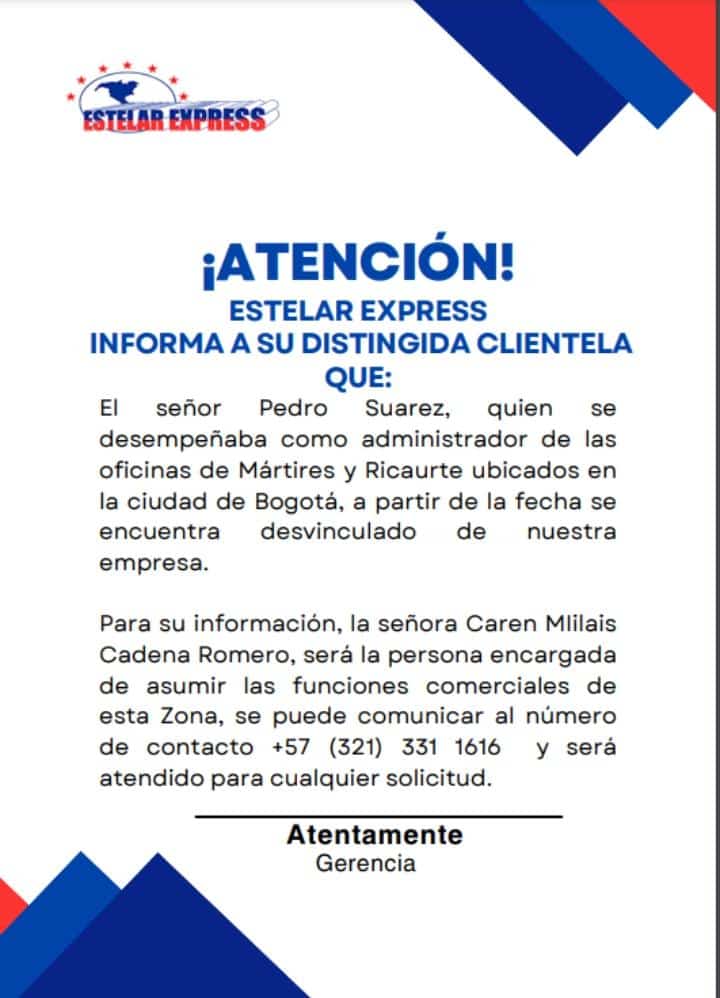 ESTELAR EXPRESS

¡ATENCIÓN!

ESTELAR EXPRESS
INFORMA A SU DISTINGIDA CLIENTELA QUE:

El señor Pedro Suarez, quien se desempeñaba como administrador de las oficinas de Mártires y Ricaurte ubicados en la ciudad de Bogotá, a partir de la fecha se encuentra desvinculado de nuestra empresa.

Para su información, la señora Caren Mlilais Cadena Romero, será la persona encargada de asumir las funciones comerciales de esta Zona, se puede comunicar al número de contacto +57 (321) 331 1616 y será atendido para cualquier solicitud.

Atentamente
Gerencia